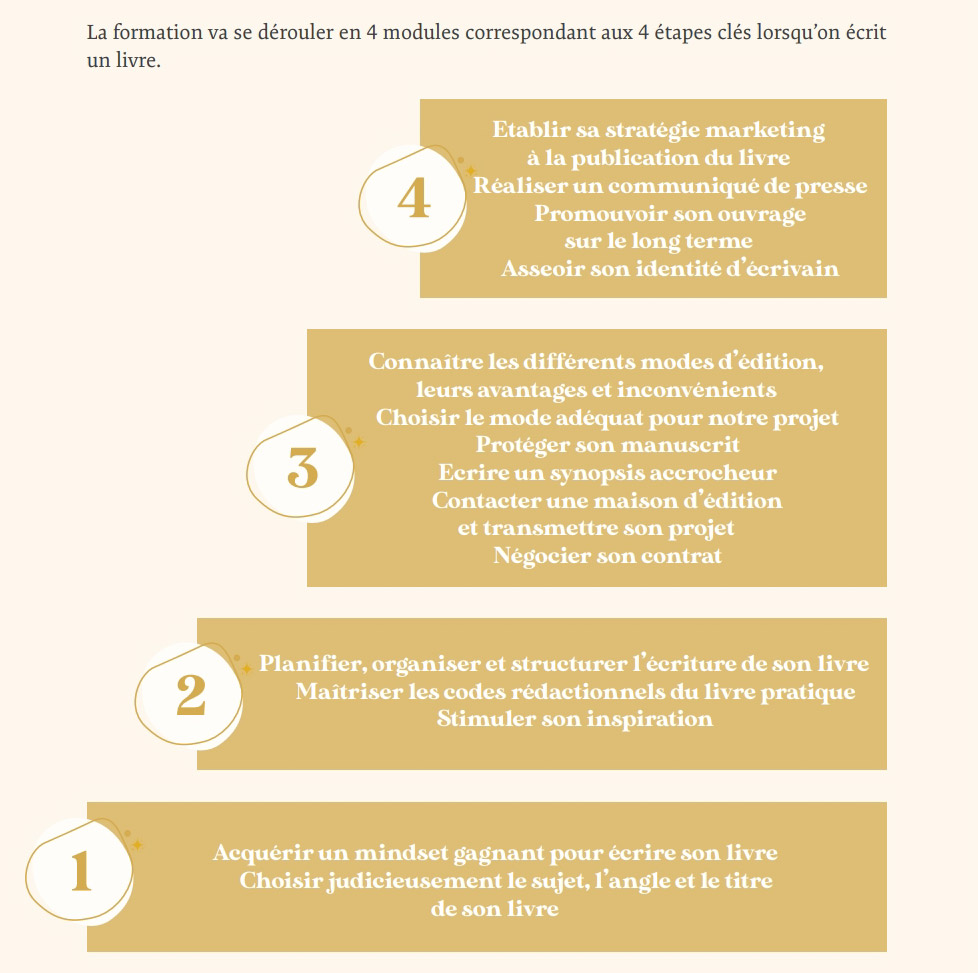 La formation va se dérouler en 4 modules correspondant aux 4 étapes clés lorsqu'on écrit un livre.

4

Etablir sa stratégie marketing à la publication du livre
Réaliser un communiqué de presse
Promouvoir son ouvrage sur le long terme
Asseoir son identité d'écrivain

3

Connaître les différents modes d'édition, leurs avantages et inconvénients
Choisir le mode adéquat pour notre projet
Protéger son manuscrit
Ecrire un synopsis accrocheur
Contacter une maison d'édition et transmettre son projet
Négocier son contrat

2

Planifier, organiser et structurer l'écriture de son livre
Maîtriser les codes rédactionnels du livre pratique
Stimuler son inspiration

1

Acquérir un mindset gagnant pour écrire son livre
Choisir judicieusement le sujet, l'angle et le titre de son livre